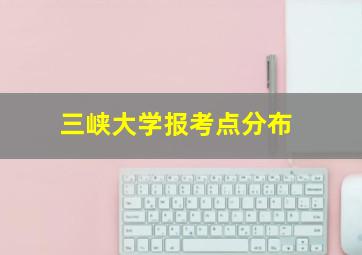 三峡大学报考点分布